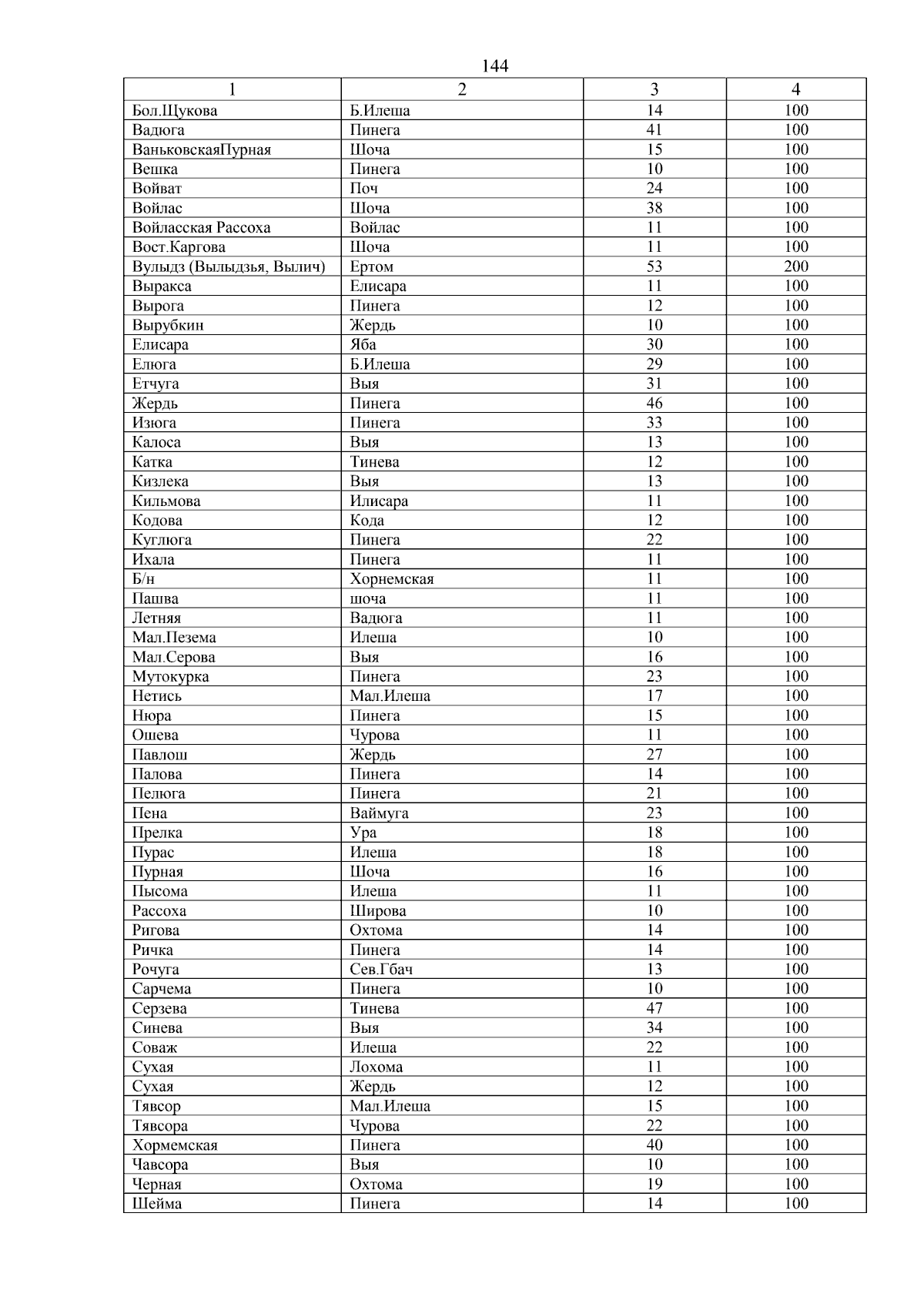 144

| 1 | 2 | 3 | 4 |
|---|---|---|---|
| Бол.Щукова | Б.Илеша | 14 | 100 |
| Вадюга | Пинега | 41 | 100 |
| ВаньковскаяПурная | Шоча | 15 | 100 |
| Вешка | Пинега | 10 | 100 |
| Войват | Поч | 24 | 100 |
| Войлас | Шоча | 38 | 100 |
| Войласская Рассоха | Войлас | 11 | 100 |
| Вост.Каргова | Шоча | 11 | 100 |
| Вулыдз (Вылыдзья, Вылич) | Ертом | 53 | 200 |
| Выракса | Елисара | 11 | 100 |
| Вырога | Пинега | 12 | 100 |
| Вырубкин | Жердь | 10 | 100 |
| Елисара | Яба | 30 | 100 |
| Елюга | Б.Илеша | 29 | 100 |
| Етчуга | Выя | 31 | 100 |
| Жердь | Пинега | 46 | 100 |
| Изюга | Пинега | 33 | 100 |
| Калоса | Выя | 13 | 100 |
| Катка | Тинева | 12 | 100 |
| Кизлека | Выя | 13 | 100 |
| Кильмова | Илисара | 11 | 100 |
| Кодова | Кода | 12 | 100 |
| Куглюга | Пинега | 22 | 100 |
| Ихала | Пинега | 11 | 100 |
| Б/н | Хорнемская | 11 | 100 |
| Пашва | шоча | 11 | 100 |
| Летняя | Вадюга | 11 | 100 |
| Мал.Пезема | Илеша | 10 | 100 |
| Мал.Серова | Выя | 16 | 100 |
| Мутокурка | Пинега | 23 | 100 |
| Нетись | Мал.Илеша | 17 | 100 |
| Нюра | Пинега | 15 | 100 |
| Ошева | Чурова | 11 | 100 |
| Павлош | Жердь | 27 | 100 |
| Палова | Пинега | 14 | 100 |
| Пелюга | Пинега | 21 | 100 |
| Пена | Ваймуга | 23 | 100 |
| Прелка | Ура | 18 | 100 |
| Пурас | Илеша | 18 | 100 |
| Пурная | Шоча | 16 | 100 |
| Пысома | Илеша | 11 | 100 |
| Рассоха | Широва | 10 | 100 |
| Ригова | Охтома | 14 | 100 |
| Ричка | Пинега | 14 | 100 |
| Рочуга | Сев.Гбач | 13 | 100 |
| Сарчема | Пинега | 10 | 100 |
| Серзева | Тинева | 47 | 100 |
| Синева | Выя | 34 | 100 |
| Соваж | Илеша | 22 | 100 |
| Сухая | Лохома | 11 | 100 |
| Сухая | Жердь | 12 | 100 |
| Тявсор | Мал.Илеша | 15 | 100 |
| Тявсора | Чурова | 22 | 100 |
| Хормемская | Пинега | 40 | 100 |
| Чавсора | Выя | 10 | 100 |
| Черная | Охтома | 19 | 100 |
| Шейма | Пинега | 14 | 100 |